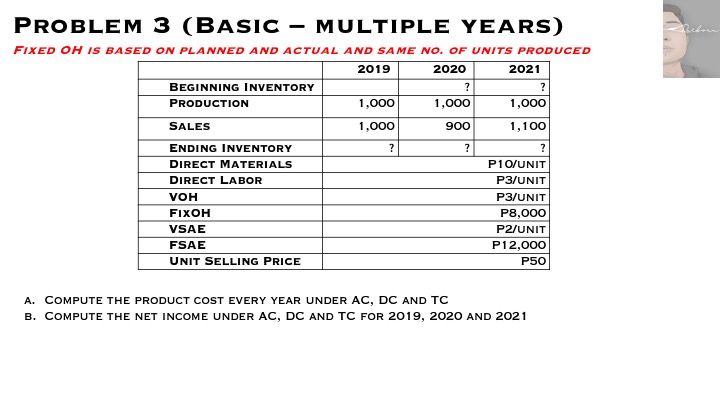 PROBLEM 3 (BASIC – MULTIPLE YEARS)

FIXED OH IS BASED ON PLANNED AND ACTUAL AND SAME NO. OF UNITS PRODUCED

| | 2019 | 2020 | 2021 |
|---|---|---|---|
| BEGINNING INVENTORY | | ? | ? |
| PRODUCTION | 1,000 | 1,000 | 1,000 |
| SALES | 1,000 | 900 | 1,100 |
| ENDING INVENTORY | ? | ? | ? |
| DIRECT MATERIALS | | | P10/UNIT |
| DIRECT LABOR | | | P3/UNIT |
| VOH | | | P3/UNIT |
| FIXOH | | | P8,000 |
| VSAE | | | P2/UNIT |
| FSAE | | | P12,000 |
| UNIT SELLING PRICE | | | P50 |

A. COMPUTE THE PRODUCT COST EVERY YEAR UNDER AC, DC AND TC
B. COMPUTE THE NET INCOME UNDER AC, DC AND TC FOR 2019, 2020 AND 2021